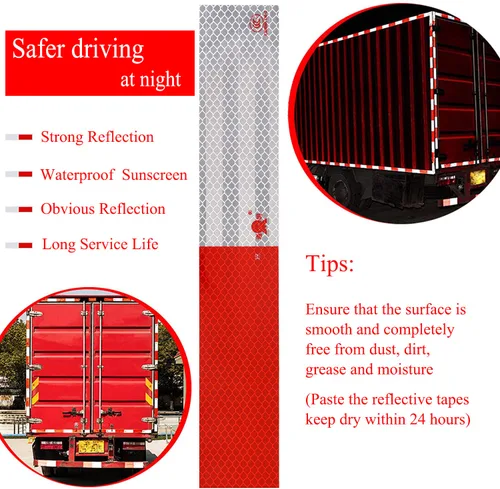 Safer driving
at night

Strong Reflection

Waterproof Sunscreen

Obvious Reflection

Long Service Life

Tips:

Ensure that the surface is smooth and completely free from dust, dirt, grease and moisture

(Paste the reflective tapes keep dry within 24 hours)